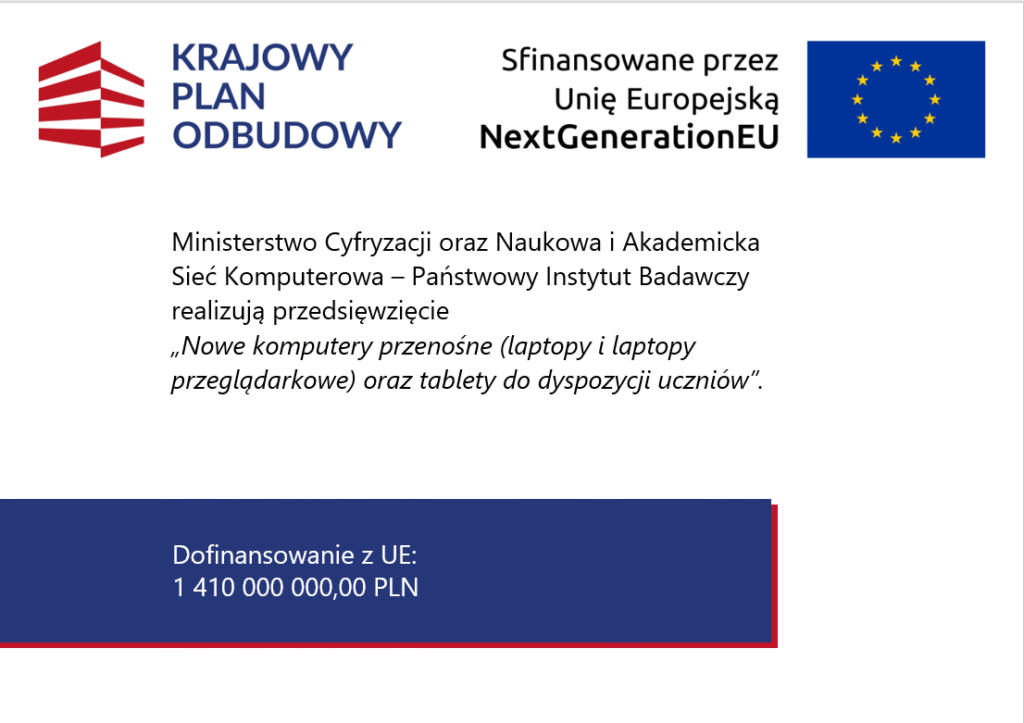 KRAJOWY PLAN ODBUDOWY

Sfinansowane przez Unię Europejską NextGenerationEU

Ministerstwo Cyfryzacji oraz Naukowa i Akademicka Sieć Komputerowa – Państwowy Instytut Badawczy realizują przedsięwzięcie „Nowe komputery przenośne (laptopy i laptopy przeglądarkowe) oraz tablety do dyspozycji uczniów”.

Dofinansowanie z UE:
1 410 000 000,00 PLN